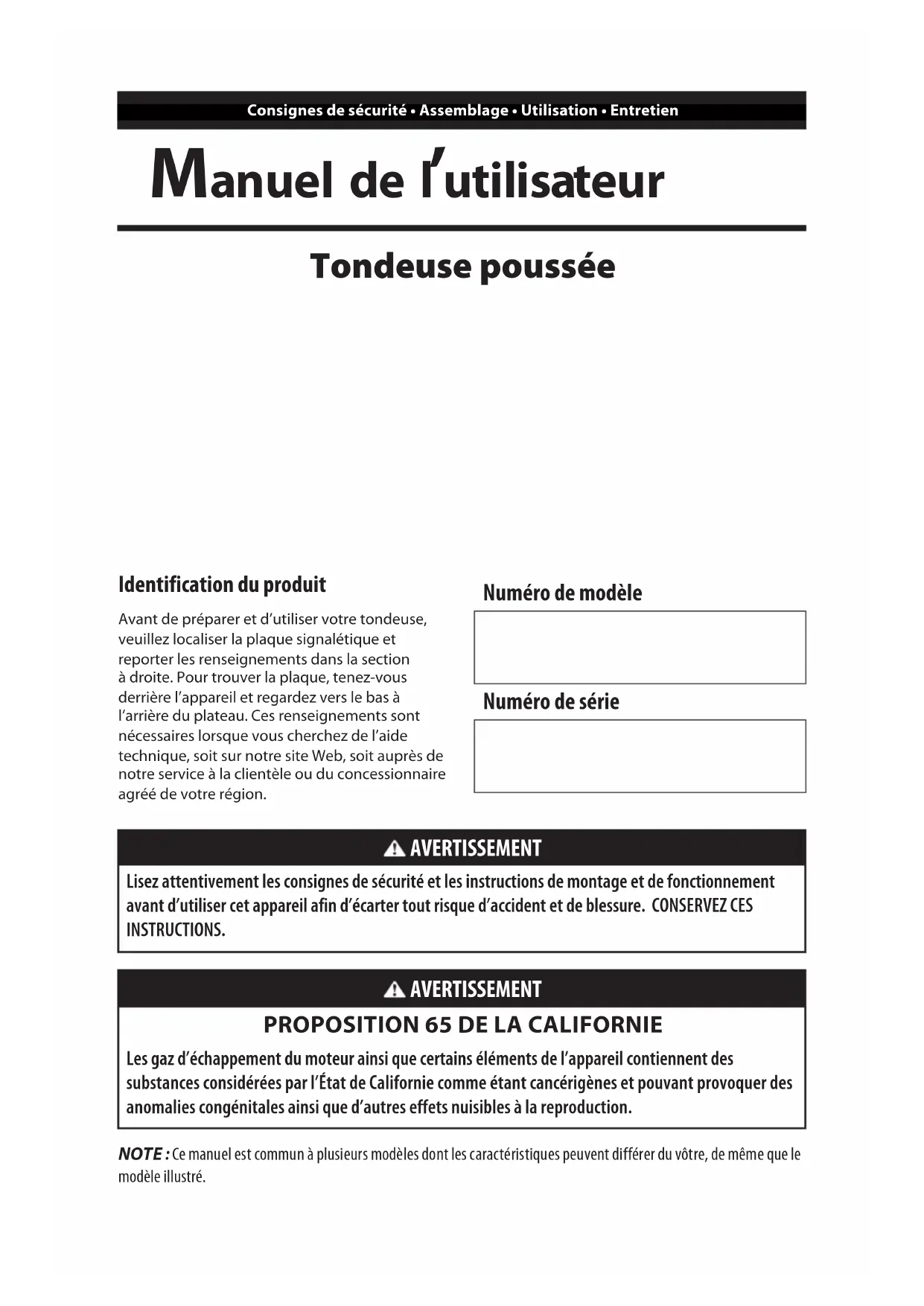 Consignes de sécurité • Assemblage • Utilisation • Entretien

Manuel de l'utilisateur

Tondeuse poussée

Identification du produit

Avant de préparer et d'utiliser votre tondeuse, veuillez localiser la plaque signalétique et reporter les renseignements dans la section à droite. Pour trouver la plaque, tenez-vous derrière l'appareil et regardez vers le bas à l'arrière du plateau. Ces renseignements sont nécessaires lorsque vous cherchez de l'aide technique, soit sur notre site Web, soit auprès de notre service à la clientèle ou du concessionnaire agréé de votre région.

Numéro de modèle

Numéro de série

AVERTISSEMENT

Lisez attentivement les consignes de sécurité et les instructions de montage et de fonctionnement avant d'utiliser cet appareil afin d'écarter tout risque d'accident et de blessure. CONSERVEZ CES INSTRUCTIONS.

AVERTISSEMENT

PROPOSITION 65 DE LA CALIFORNIE

Les gaz d'échappement du moteur ainsi que certains éléments de l'appareil contiennent des substances considérées par l'État de Californie comme étant cancérigènes et pouvant provoquer des anomalies congénitales ainsi que d'autres effets nuisibles à la reproduction.

NOTE : Ce manuel est commun à plusieurs modèles dont les caractéristiques peuvent différer du vôtre, de même que le modèle illustré.